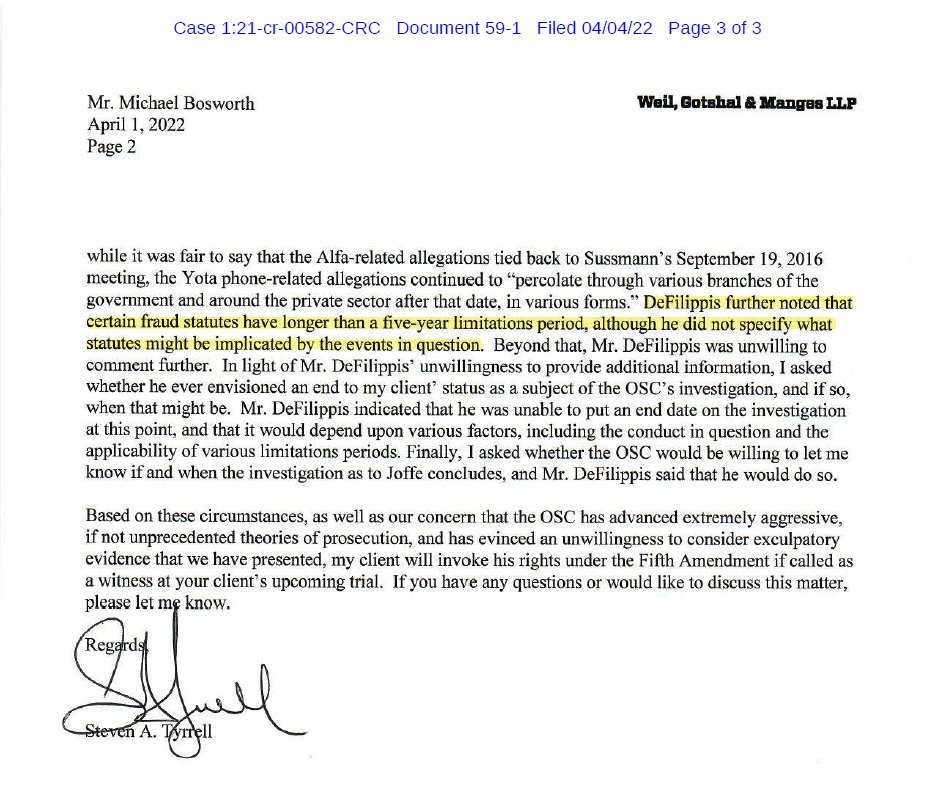 Case 1:21-cr-00582-CRC Document 59-1 Filed 04/04/22 Page 3 of 3

Mr. Michael Bosworth
April 1, 2022
Page 2

Weil, Gotshal & Manges LLP

while it was fair to say that the Alfa-related allegations tied back to Sussmann's September 19, 2016 meeting, the Yota phone-related allegations continued to "percolate through various branches of the government and around the private sector after that date, in various forms." DeFilippis further noted that certain fraud statutes have longer than a five-year limitations period, although he did not specify what statutes might be implicated by the events in question. Beyond that, Mr. DeFilippis was unwilling to comment further. In light of Mr. DeFilippis' unwillingness to provide additional information, I asked whether he ever envisioned an end to my client' status as a subject of the OSC's investigation, and if so, when that might be. Mr. DeFilippis indicated that he was unable to put an end date on the investigation at this point, and that it would depend upon various factors, including the conduct in question and the applicability of various limitations periods. Finally, I asked whether the OSC would be willing to let me know if and when the investigation as to Joffe concludes, and Mr. DeFilippis said that he would do so.

Based on these circumstances, as well as our concern that the OSC has advanced extremely aggressive, if not unprecedented theories of prosecution, and has evinced an unwillingness to consider exculpatory evidence that we have presented, my client will invoke his rights under the Fifth Amendment if called as a witness at your client's upcoming trial. If you have any questions or would like to discuss this matter, please let me know.

Regards,

Steven A. Tyrrell